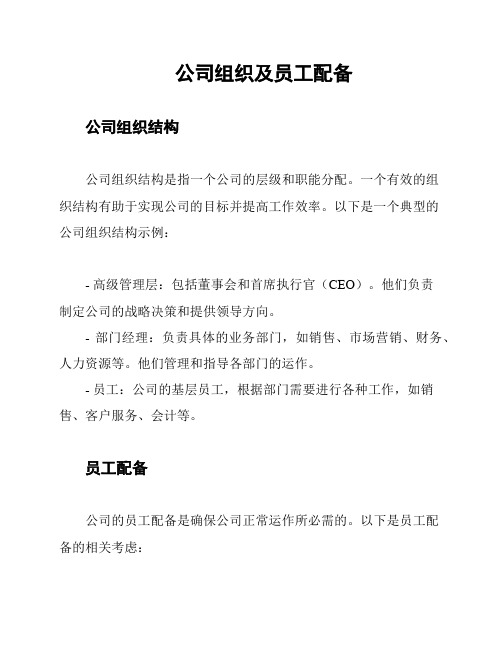 公司组织及员工配备

公司组织结构

公司组织结构是指一个公司的层级和职能分配。一个有效的组织结构有助于实现公司的目标并提高工作效率。以下是一个典型的公司组织结构示例：

- 高级管理层：包括董事会和首席执行官（CEO）。他们负责制定公司的战略决策和提供领导方向。
- 部门经理：负责具体的业务部门，如销售、市场营销、财务、人力资源等。他们管理和指导各部门的运作。
- 员工：公司的基层员工，根据部门需要进行各种工作，如销售、客户服务、会计等。

员工配备

公司的员工配备是确保公司正常运作所必需的。以下是员工配备的相关考虑：